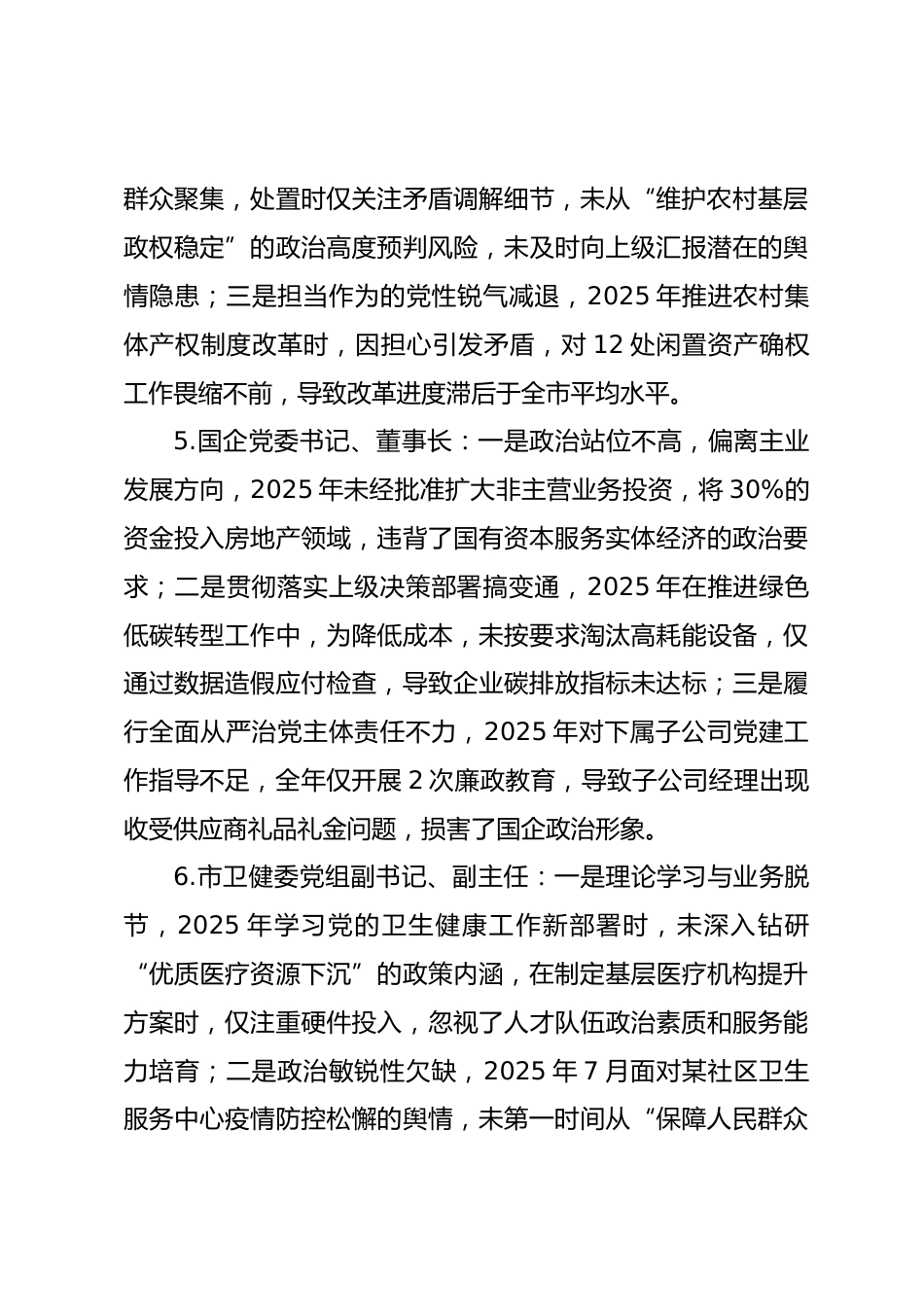 群众聚集，处置时仅关注矛盾调解细节，未从“维护农村基层政权稳定”的政治高度预判风险，未及时向上级汇报潜在的舆情隐患；三是担当作为的党性锐气减退，2025 年推进农村集体产权制度改革时，因担心引发矛盾，对 12 处闲置资产确权工作畏缩不前，导致改革进度滞后于全市平均水平。

5.国企党委书记、董事长：一是政治站位不高，偏离主业发展方向，2025 年未经批准扩大非主营业务投资，将 30%的资金投入房地产领域，违背了国有资本服务实体经济的政治要求；二是贯彻落实上级决策部署搞变通，2025 年在推进绿色低碳转型工作中，为降低成本，未按要求淘汰高耗能设备，仅通过数据造假应付检查，导致企业碳排放指标未达标；三是履行全面从严治党主体责任不力，2025 年对下属子公司党建工作指导不足，全年仅开展 2 次廉政教育，导致子公司经理出现收受供应商礼品礼金问题，损害了国企政治形象。

6.市卫健委党组副书记、副主任：一是理论学习与业务脱节，2025 年学习党的卫生健康工作新部署时，未深入钻研“优质医疗资源下沉”的政策内涵，在制定基层医疗机构提升方案时，仅注重硬件投入，忽视了人才队伍政治素质和服务能力培育；二是政治敏锐性欠缺，2025 年 7 月面对某社区卫生服务中心疫情防控松懈的舆情，未第一时间从“保障人民群众